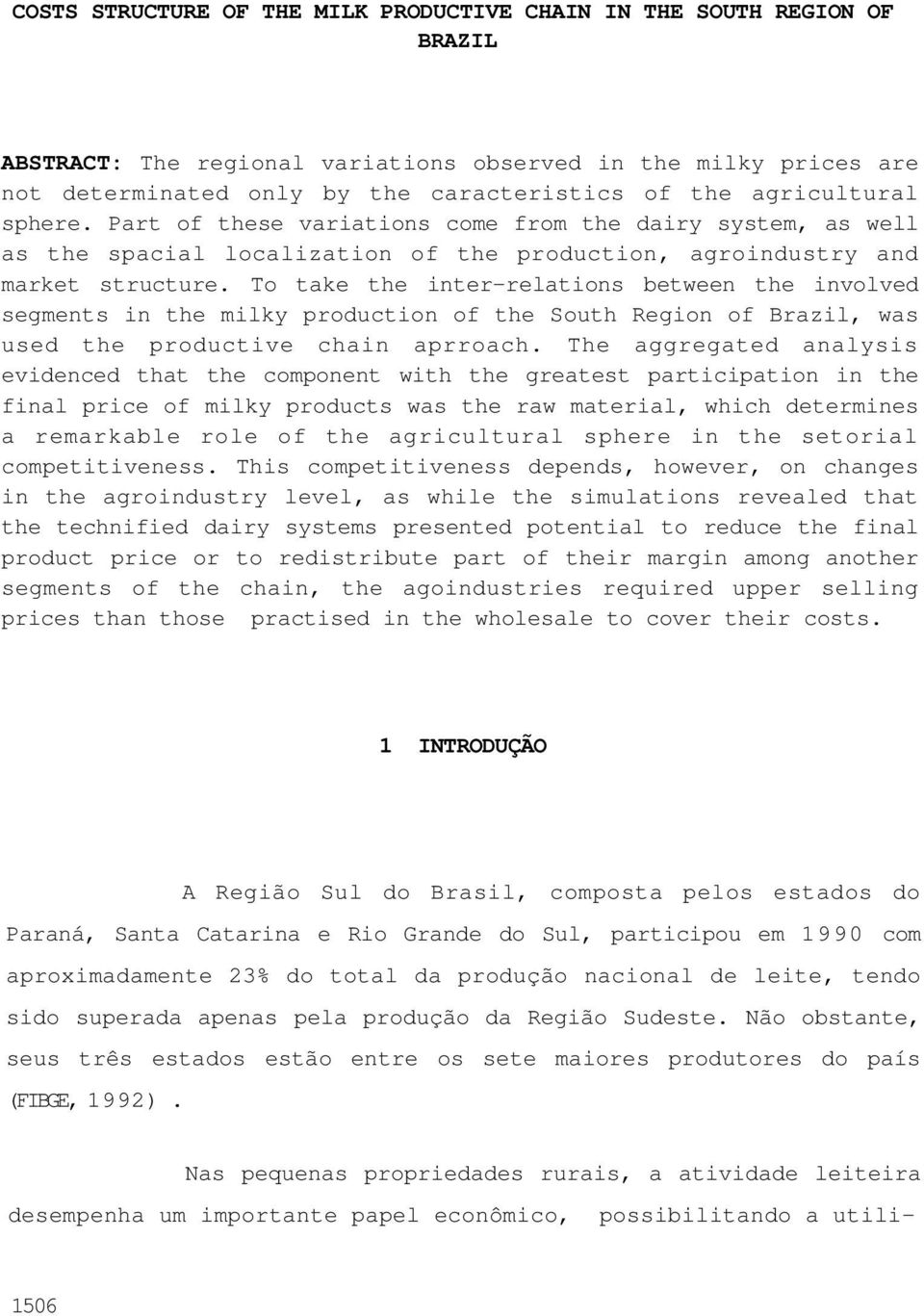 COSTS STRUCTURE OF THE MILK PRODUCTIVE CHAIN IN THE SOUTH REGION OF BRAZIL

ABSTRACT: The regional variations observed in the milky prices are not determinated only by the caracteristics of the agricultural sphere. Part of these variations come from the dairy system, as well as the spacial localization of the production, agroindustry and market structure. To take the inter-relations between the involved segments in the milky production of the South Region of Brazil, was used the productive chain aprroach. The aggregated analysis evidenced that the component with the greatest participation in the final price of milky products was the raw material, which determines a remarkable role of the agricultural sphere in the setorial competitiveness. This competitiveness depends, however, on changes in the agroindustry level, as while the simulations revealed that the technified dairy systems presented potential to reduce the final product price or to redistribute part of their margin among another segments of the chain, the agoindustries required upper selling prices than those practised in the wholesale to cover their costs.

1 INTRODUÇÃO

A Região Sul do Brasil, composta pelos estados do Paraná, Santa Catarina e Rio Grande do Sul, participou em 1990 com aproximadamente 23% do total da produção nacional de leite, tendo sido superada apenas pela produção da Região Sudeste. Não obstante, seus três estados estão entre os sete maiores produtores do país (FIBGE, 1992).

Nas pequenas propriedades rurais, a atividade leiteira desempenha um importante papel econômico, possibilitando a utili-

1506